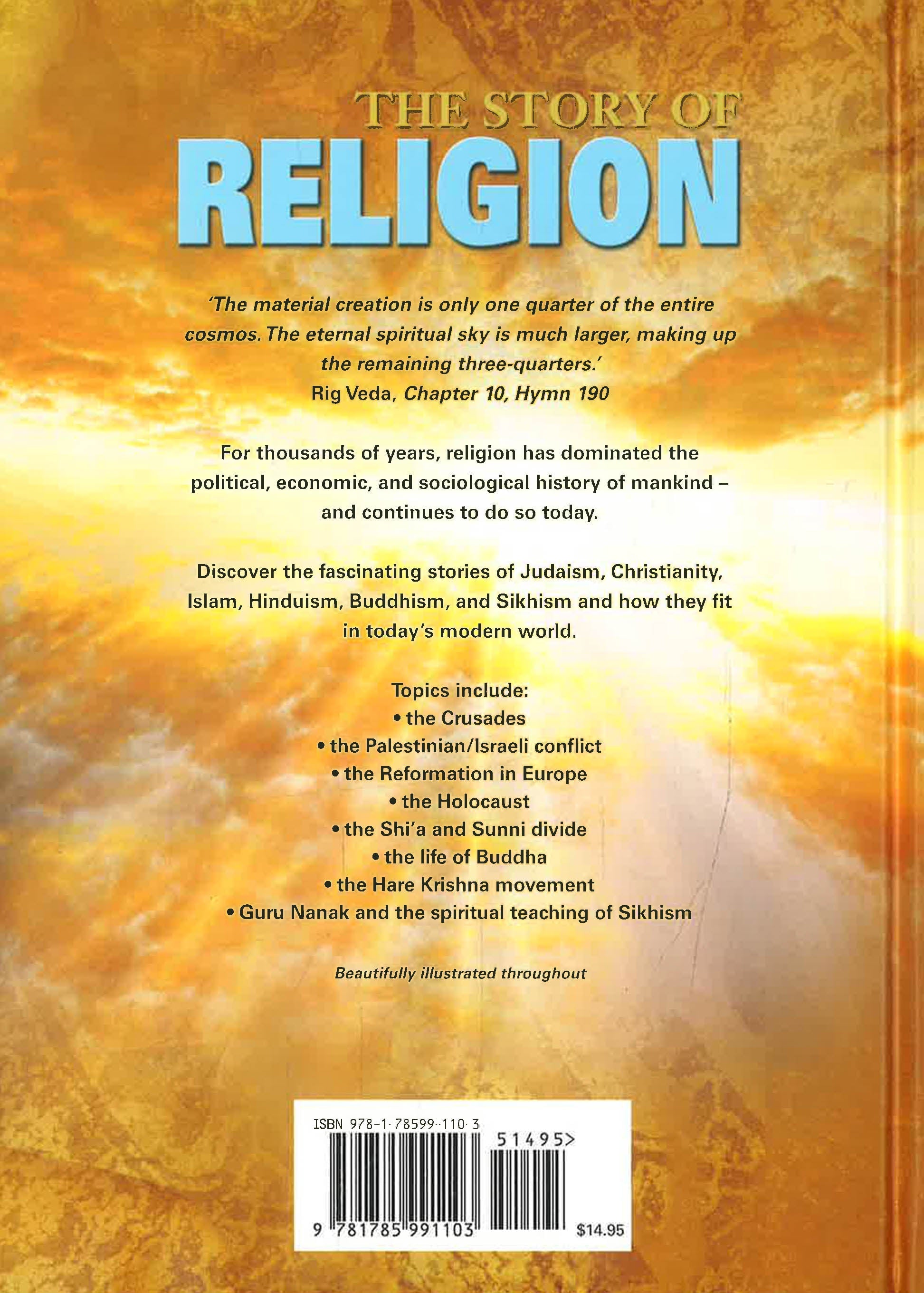 THE STORY OF
RELIGION

'The material creation is only one quarter of the entire cosmos. The eternal spiritual sky is much larger, making up the remaining three-quarters.'
Rig Veda, Chapter 10, Hymn 190

For thousands of years, religion has dominated the political, economic, and sociological history of mankind – and continues to do so today.

Discover the fascinating stories of Judaism, Christianity, Islam, Hinduism, Buddhism, and Sikhism and how they fit in today's modern world.

Topics include:
• the Crusades
• the Palestinian/Israeli conflict
• the Reformation in Europe
• the Holocaust
• the Shi'a and Sunni divide
• the life of Buddha
• the Hare Krishna movement
• Guru Nanak and the spiritual teaching of Sikhism

Beautifully illustrated throughout

ISBN 978-1-78599-110-3
51495>
9 781785 991103
$14.95